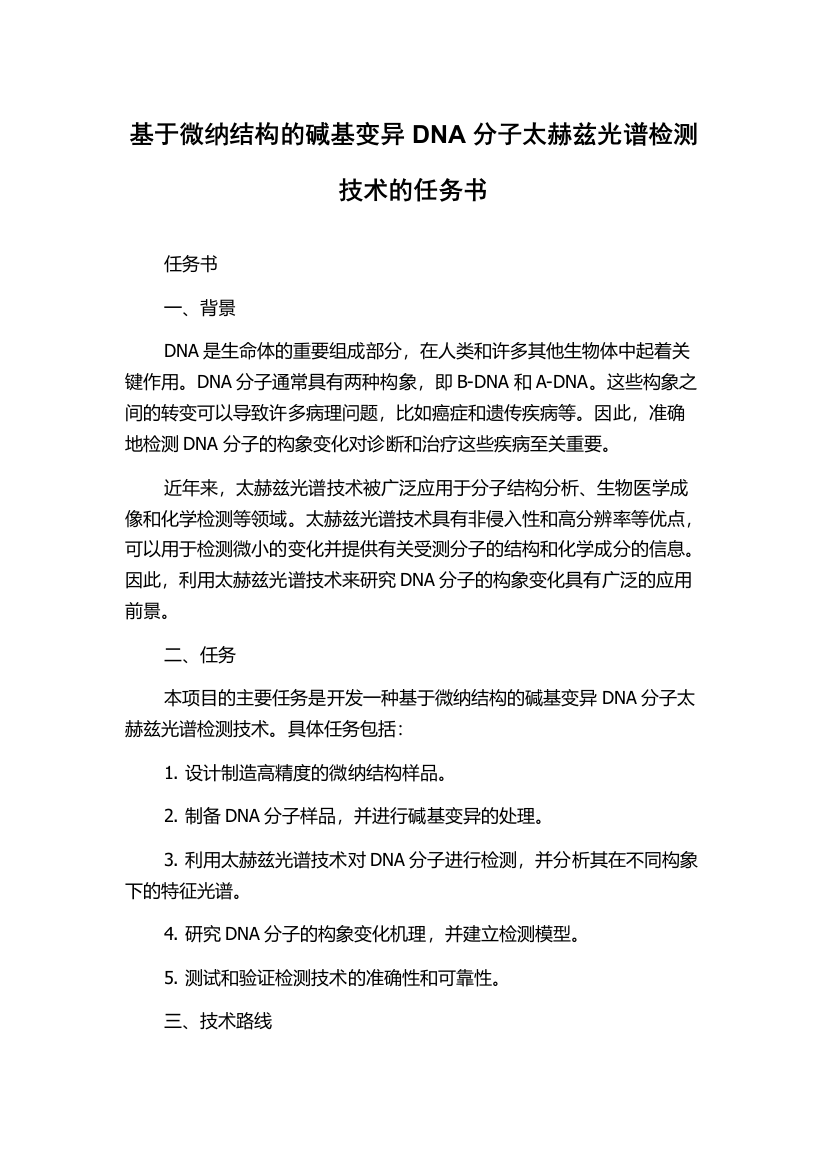 基于微纳结构的碱基变异 DNA 分子太赫兹光谱检测技术的任务书

任务书

一、背景

DNA 是生命体的重要组成部分，在人类和许多其他生物体中起着关键作用。DNA 分子通常具有两种构象，即 B-DNA 和 A-DNA。这些构象之间的转变可以导致许多病理问题，比如癌症和遗传疾病等。因此，准确地检测 DNA 分子的构象变化对诊断和治疗这些疾病至关重要。

近年来，太赫兹光谱技术被广泛应用于分子结构分析、生物医学成像和化学检测等领域。太赫兹光谱技术具有非侵入性和高分辨率等优点，可以用于检测微小的变化并提供有关受测分子的结构和化学成分的信息。因此，利用太赫兹光谱技术来研究 DNA 分子的构象变化具有广泛的应用前景。

二、任务

本项目的主要任务是开发一种基于微纳结构的碱基变异 DNA 分子太赫兹光谱检测技术。具体任务包括：

1. 设计制造高精度的微纳结构样品。

2. 制备 DNA 分子样品，并进行碱基变异的处理。

3. 利用太赫兹光谱技术对 DNA 分子进行检测，并分析其在不同构象下的特征光谱。

4. 研究 DNA 分子的构象变化机理，并建立检测模型。

5. 测试和验证检测技术的准确性和可靠性。

三、技术路线